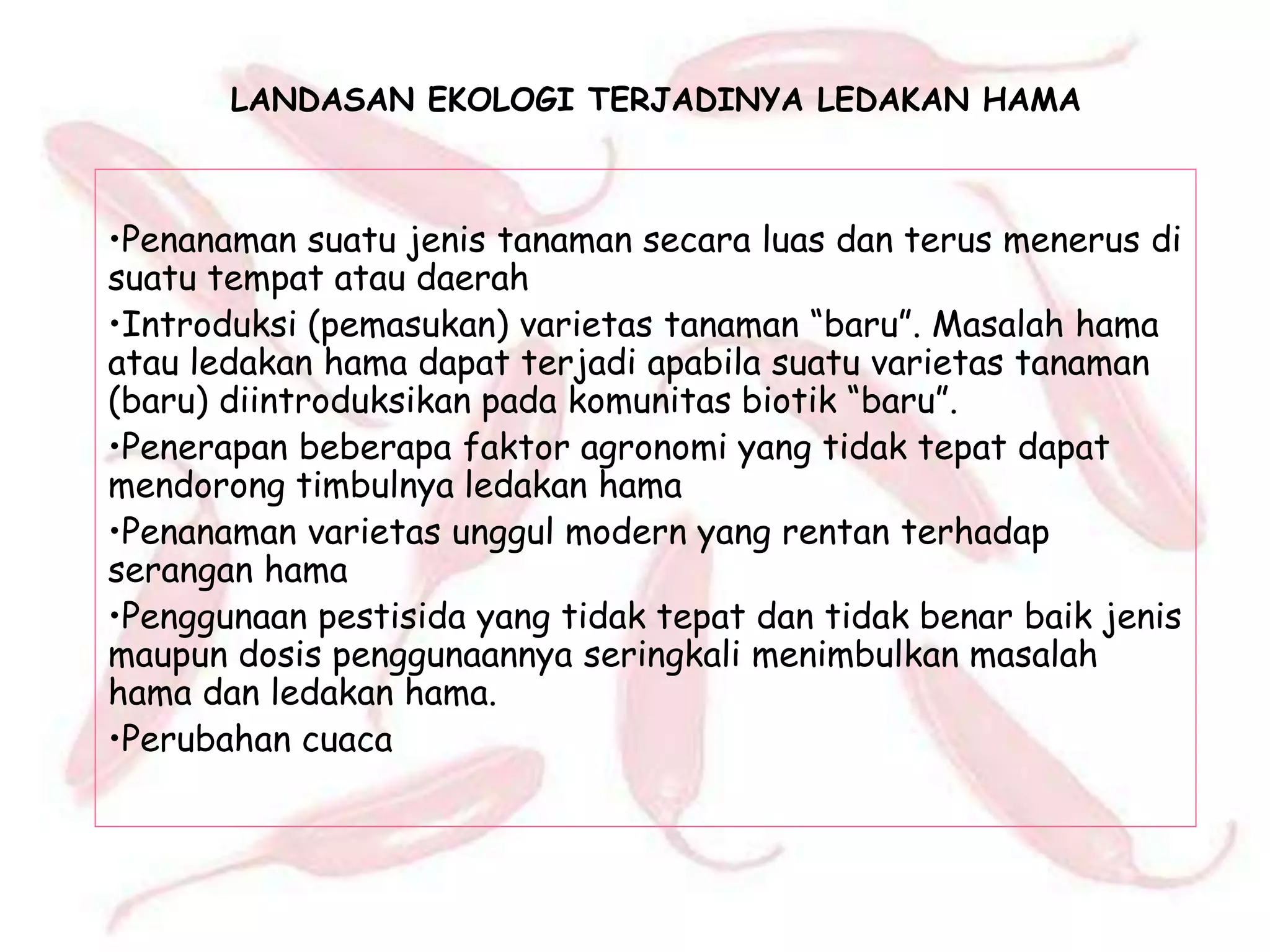 LANDASAN EKOLOGI TERJADINYA LEDAKAN HAMA

•Penanaman suatu jenis tanaman secara luas dan terus menerus di suatu tempat atau daerah

•Introduksi (pemasukan) varietas tanaman “baru”. Masalah hama atau ledakan hama dapat terjadi apabila suatu varietas tanaman (baru) diintroduksikan pada komunitas biotik “baru”.

•Penerapan beberapa faktor agronomi yang tidak tepat dapat mendorong timbulnya ledakan hama

•Penanaman varietas unggul modern yang rentan terhadap serangan hama

•Penggunaan pestisida yang tidak tepat dan tidak benar baik jenis maupun dosis penggunaannya seringkali menimbulkan masalah hama dan ledakan hama.

•Perubahan cuaca